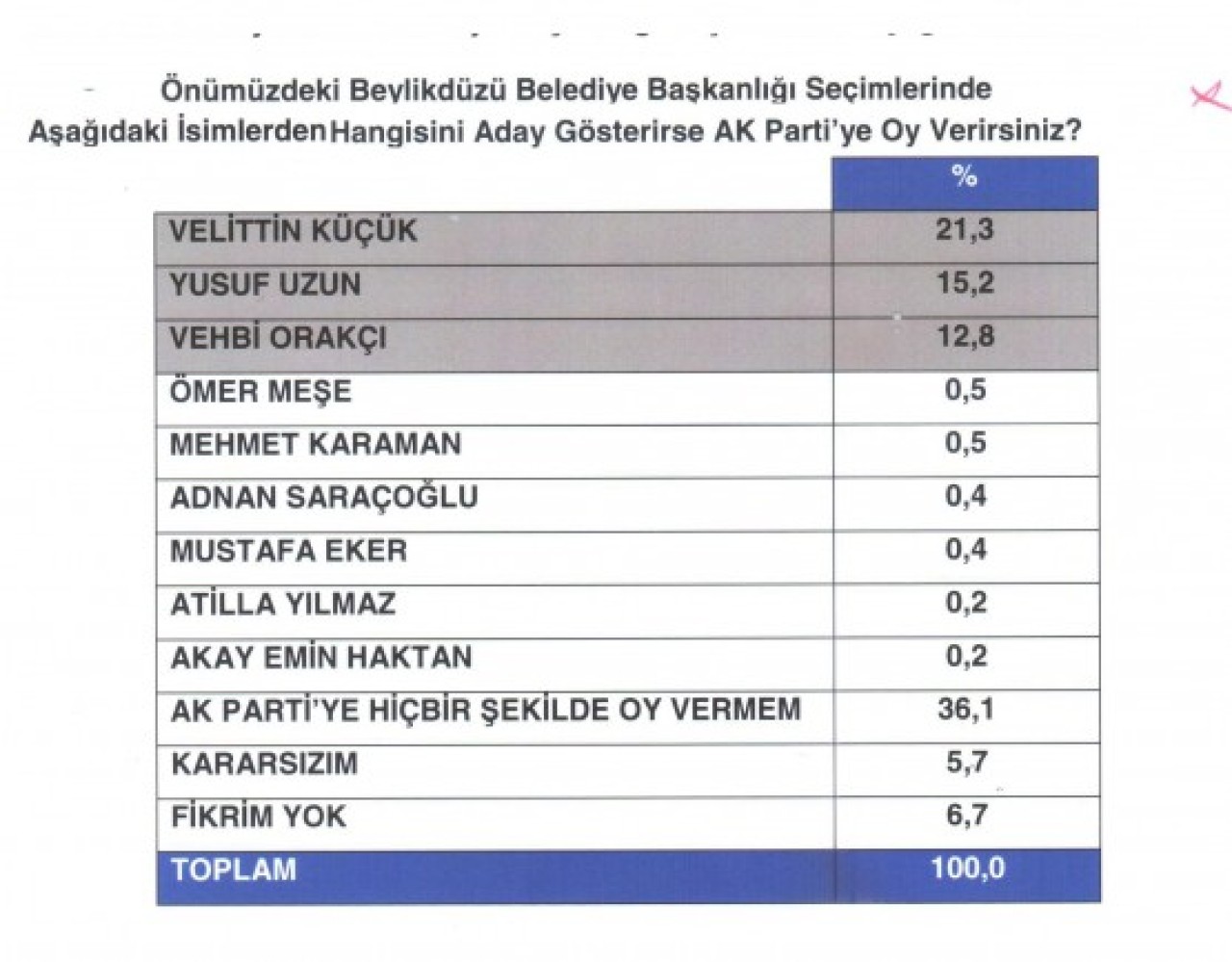 Önümüzdeki Beylikdüzü Belediye Başkanlığı Seçimlerinde Aşağıdaki İsimlerden Hangisini Aday Gösterirse AK Parti'ye Oy Verirsiniz?

| | % |
|---|---|
| VELİTTİN KÜÇÜK | 21,3 |
| YUSUF UZUN | 15,2 |
| VEHBİ ORAKÇI | 12,8 |
| ÖMER MEŞE | 0,5 |
| MEHMET KARAMAN | 0,5 |
| ADNAN SARAÇOĞLU | 0,4 |
| MUSTAFA EKER | 0,4 |
| ATİLLA YILMAZ | 0,2 |
| AKAY EMİN HAKTAN | 0,2 |
| AK PARTİ'YE HİÇBİR ŞEKİLDE OY VERMEM | 36,1 |
| KARARSIZIM | 5,7 |
| FİKRİM YOK | 6,7 |
| TOPLAM | 100,0 |